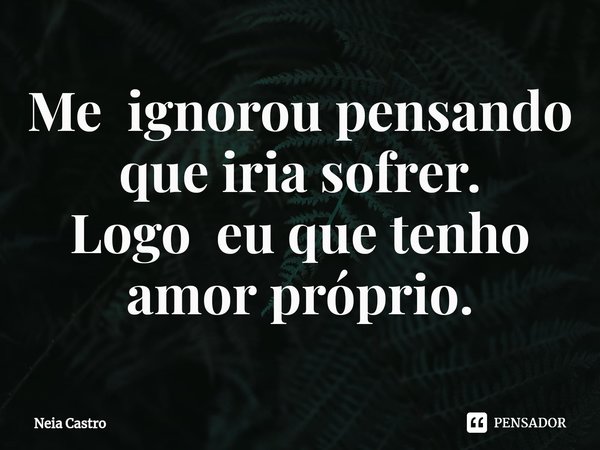 Me ignorou pensando que iria sofrer.
Logo eu que tenho amor próprio.

Neia Castro

PENSADOR